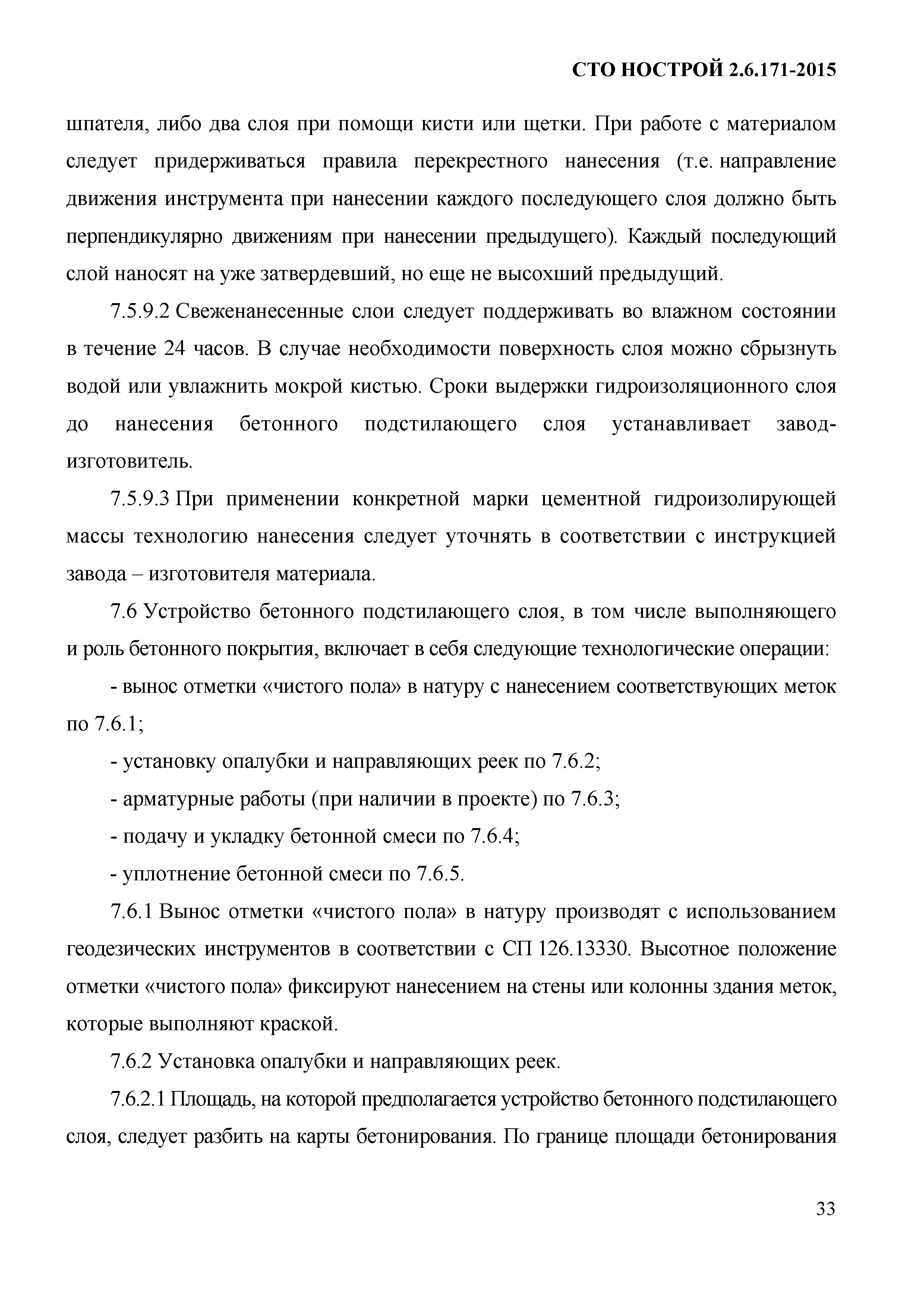 СТО НОСТРОЙ 2.6.171-2015

шпателя, либо два слоя при помощи кисти или щетки. При работе с материалом следует придерживаться правила перекрестного нанесения (т.е. направление движения инструмента при нанесении каждого последующего слоя должно быть перпендикулярно движениям при нанесении предыдущего). Каждый последующий слой наносят на уже затвердевший, но еще не высохший предыдущий.

7.5.9.2 Свеженанесенные слои следует поддерживать во влажном состоянии в течение 24 часов. В случае необходимости поверхность слоя можно сбрызнуть водой или увлажнить мокрой кистью. Сроки выдержки гидроизоляционного слоя до нанесения бетонного подстилающего слоя устанавливает завод-изготовитель.

7.5.9.3 При применении конкретной марки цементной гидроизолирующей массы технологию нанесения следует уточнять в соответствии с инструкцией завода – изготовителя материала.

7.6 Устройство бетонного подстилающего слоя, в том числе выполняющего и роль бетонного покрытия, включает в себя следующие технологические операции:

- вынос отметки «чистого пола» в натуру с нанесением соответствующих меток по 7.6.1;

- установку опалубки и направляющих реек по 7.6.2;

- арматурные работы (при наличии в проекте) по 7.6.3;

- подачу и укладку бетонной смеси по 7.6.4;

- уплотнение бетонной смеси по 7.6.5.

7.6.1 Вынос отметки «чистого пола» в натуру производят с использованием геодезических инструментов в соответствии с СП 126.13330. Высотное положение отметки «чистого пола» фиксируют нанесением на стены или колонны здания меток, которые выполняют краской.

7.6.2 Установка опалубки и направляющих реек.

7.6.2.1 Площадь, на которой предполагается устройство бетонного подстилающего слоя, следует разбить на карты бетонирования. По границе площади бетонирования

33